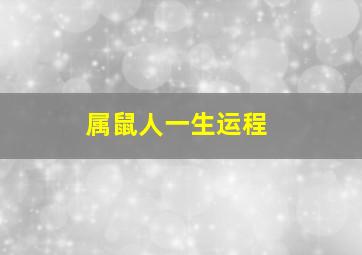 属鼠人一生运程